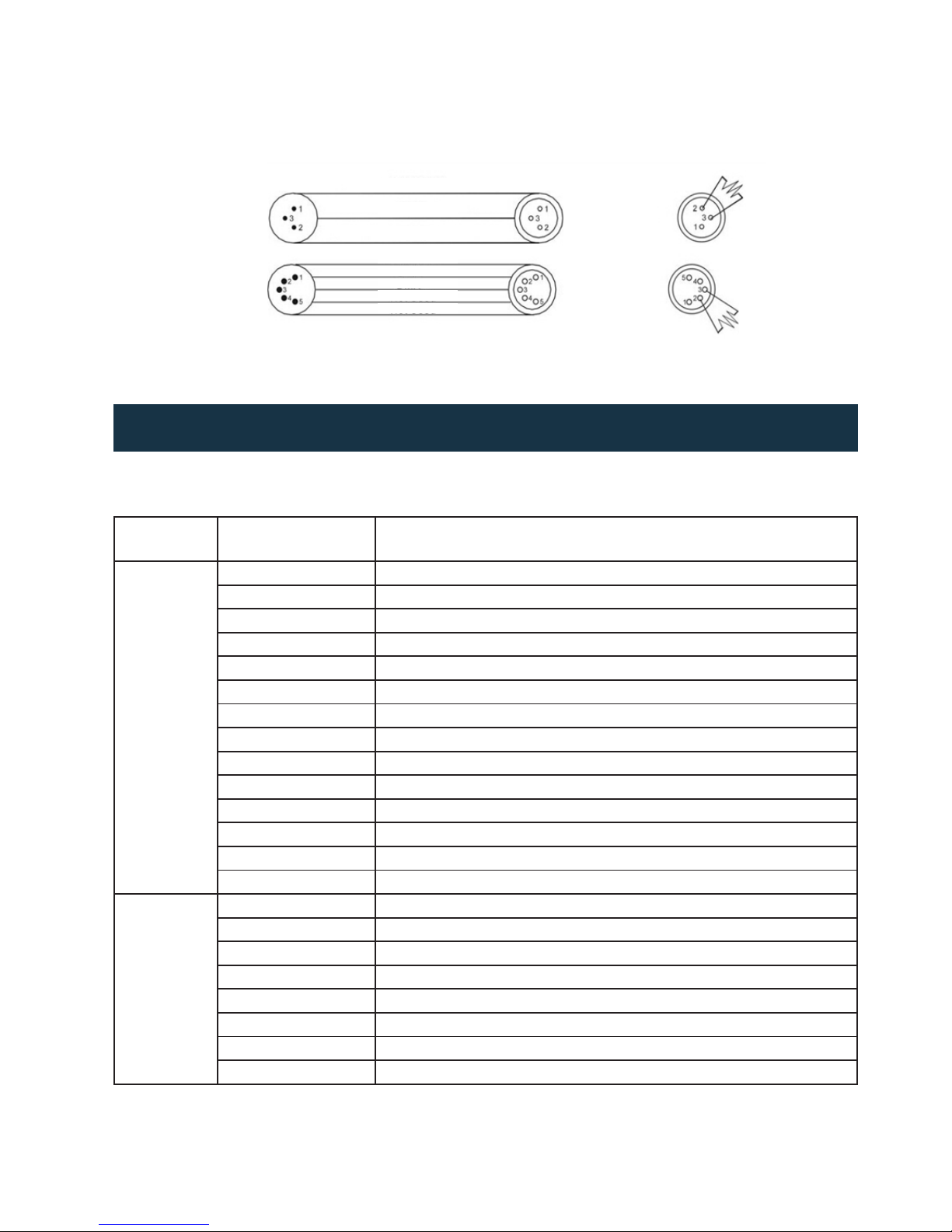 1
3
2

1
3
2

2
3
1

2
1
3
4
5

2
1
3
4
5

5
4
3
1
2